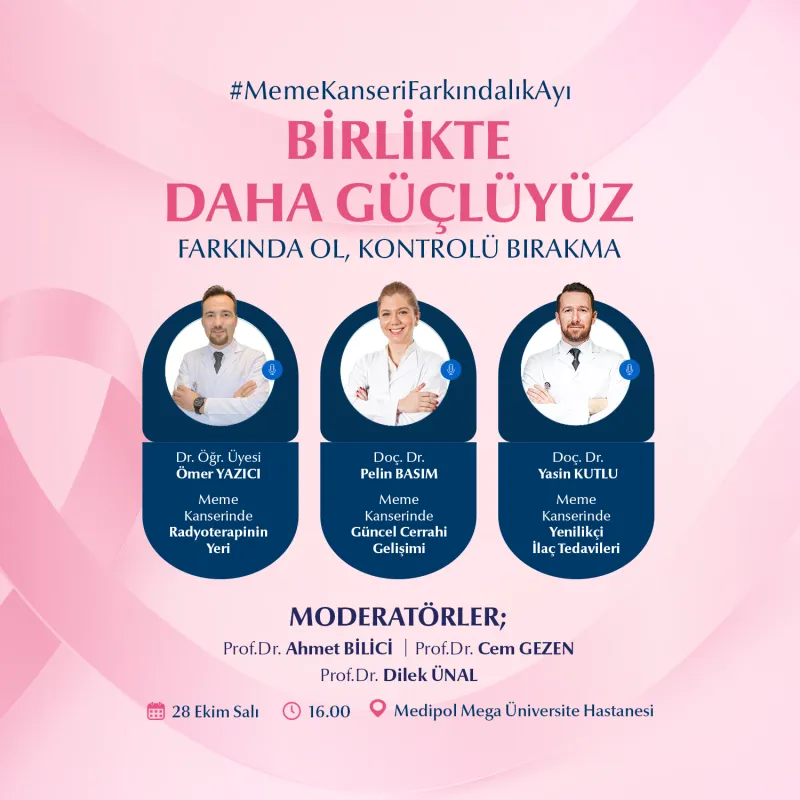 #MemeKanseriFarkındalıkAyı

BİRLİKTE
DAHA GÜÇLÜYÜZ

FARKINDA OL, KONTROLÜ BIRAKMA

Dr. Öğr. Üyesi
Ömer YAZICI

Meme Kanserinde Radyoterapinin Yeri

Doç. Dr.
Pelin BASIM

Meme Kanserinde Güncel Cerrahi Gelişimi

Doç. Dr.
Yasin KUTLU

Meme Kanserinde Yenilikçi İlaç Tedavileri

MODERATÖRLER;
Prof.Dr. Ahmet BİLİCİ | Prof.Dr. Cem GEZEN
Prof.Dr. Dilek ÜNAL

28 Ekim Salı 16.00 Medipol Mega Üniversite Hastanesi